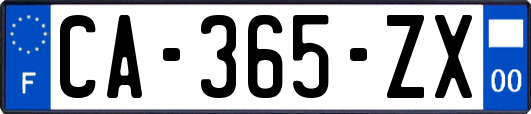 F

CA-365-ZX

00